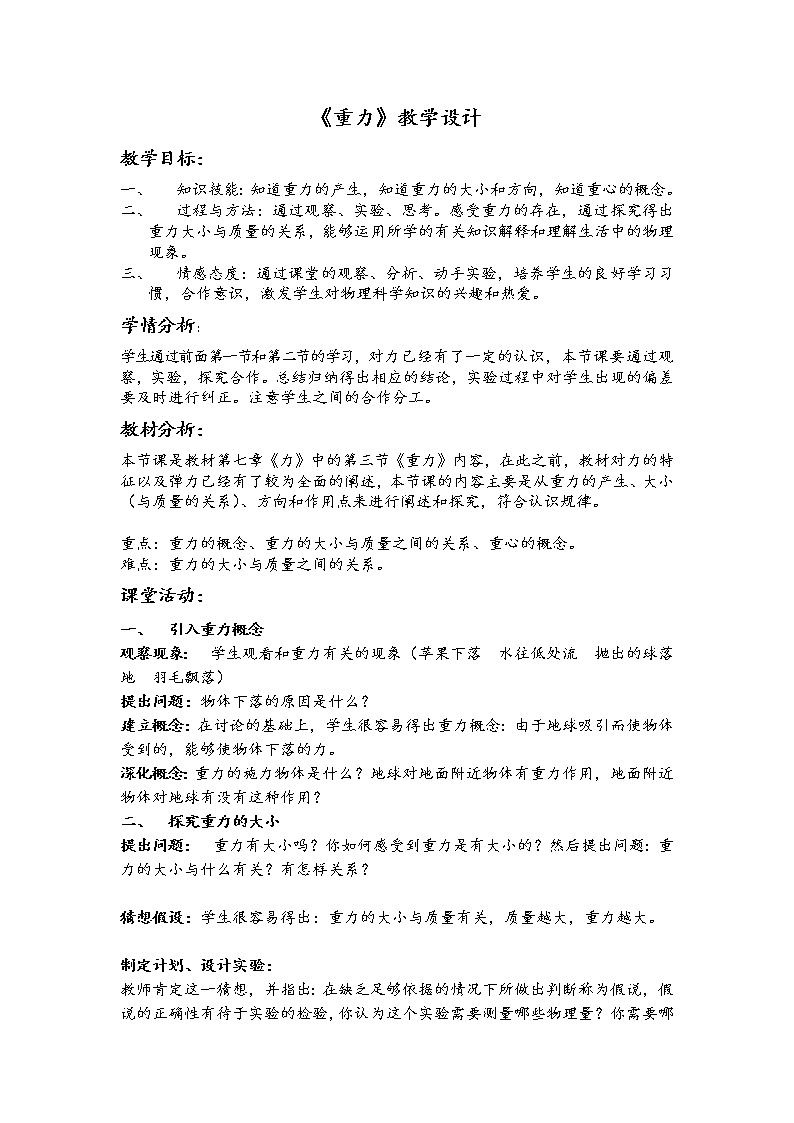 《重力》教学设计

教学目标：

一、 知识技能：知道重力的产生，知道重力的大小和方向，知道重心的概念。

二、 过程与方法：通过观察、实验、思考。感受重力的存在，通过探究得出重力大小与质量的关系，能够运用所学的有关知识解释和理解生活中的物理现象。

三、 情感态度：通过课堂的观察、分析、动手实验，培养学生的良好学习习惯，合作意识，激发学生对物理科学知识的兴趣和热爱。

学情分析:

学生通过前面第一节和第二节的学习，对力已经有了一定的认识，本节课要通过观察，实验，探究合作。总结归纳得出相应的结论，实验过程中对学生出现的偏差要及时进行纠正。注意学生之间的合作分工。

教材分析：

本节课是教材第七章《力》中的第三节《重力》内容，在此之前，教材对力的特征以及弹力已经有了较为全面的阐述，本节课的内容主要是从重力的产生、大小（与质量的关系）、方向和作用点来进行阐述和探究，符合认识规律。

重点：重力的概念、重力的大小与质量之间的关系、重心的概念。
难点：重力的大小与质量之间的关系。

课堂活动：

一、 引入重力概念

观察现象： 学生观看和重力有关的现象（苹果下落 水往低处流 抛出的球落地 羽毛飘落）

提出问题：物体下落的原因是什么？

建立概念：在讨论的基础上，学生很容易得出重力概念：由于地球吸引而使物体受到的，能够使物体下落的力。

深化概念：重力的施力物体是什么？地球对地面附近物体有重力作用，地面附近物体对地球有没有这种作用？

二、 探究重力的大小

提出问题： 重力有大小吗？你如何感受到重力是有大小的？然后提出问题：重力的大小与什么有关？有怎样关系？

猜想假设：学生很容易得出：重力的大小与质量有关，质量越大，重力越大。

制定计划、设计实验：

教师肯定这一猜想，并指出：在缺乏足够依据的情况下所做出判断称为假说，假说的正确性有待于实验的检验，你认为这个实验需要测量哪些物理量？你需要哪